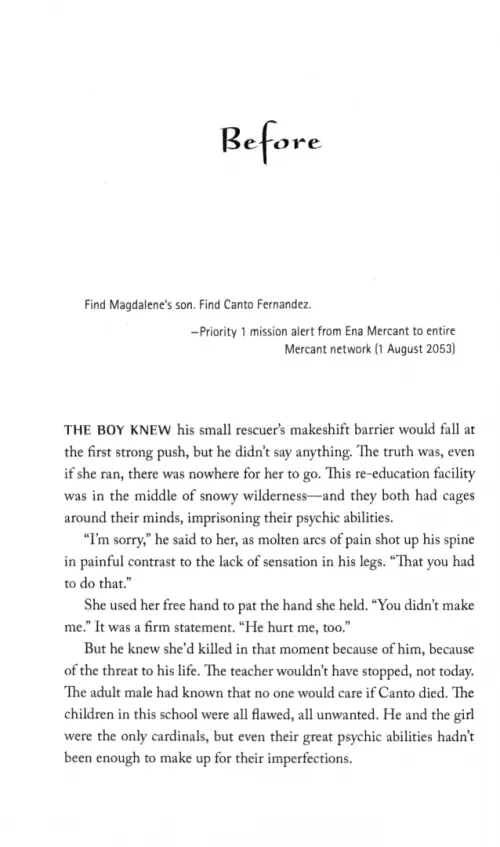 Before

Find Magdalene's son. Find Canto Fernandez.

—Priority 1 mission alert from Ena Mercant to entire Mercant network (1 August 2053)

THE BOY KNEW his small rescuer's makeshift barrier would fall at the first strong push, but he didn't say anything. The truth was, even if she ran, there was nowhere for her to go. This re-education facility was in the middle of snowy wilderness—and they both had cages around their minds, imprisoning their psychic abilities.

"I'm sorry," he said to her, as molten arcs of pain shot up his spine in painful contrast to the lack of sensation in his legs. "That you had to do that."

She used her free hand to pat the hand she held. "You didn't make me." It was a firm statement. "He hurt me, too."

But he knew she'd killed in that moment because of him, because of the threat to his life. The teacher wouldn't have stopped, not today. The adult male had known that no one would care if Canto died. The children in this school were all flawed, all unwanted. He and the girl were the only cardinals, but even their great psychic abilities hadn't been enough to make up for their imperfections.